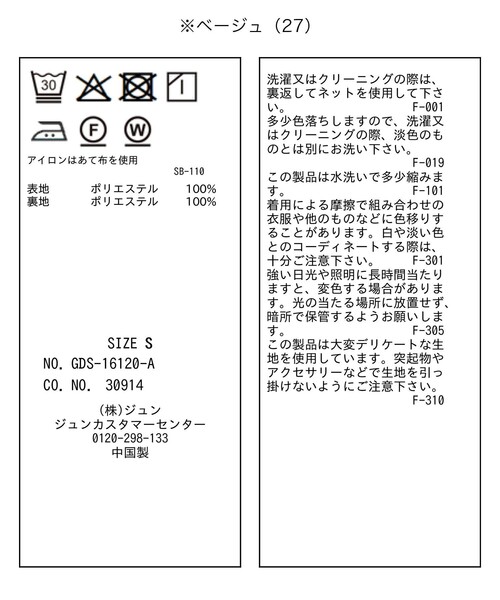 ※ベージュ（27）

30

F

W

アイロンはあて布を使用

SB-110

表地　ポリエステル　100%
裏地　ポリエステル　100%

SIZE S
NO. GDS-16120-A
CO. NO. 30914

(株)ジュン
ジュンカスタマーセンター
0120-298-133
中国製

洗濯又はクリーニングの際は、裏返してネットを使用して下さい。 F-001
多少色落ちしますので、洗濯又はクリーニングの際、淡色のものとは別にお洗い下さい。 F-019
この製品は水洗いで多少縮みます。 F-101
着用による摩擦で組み合わせの衣服や他のものなどに色移りすることがあります。白や淡い色とのコーディネートする際は、十分ご注意下さい。 F-301
強い日光や照明に長時間当たりますと、変色する場合があります。光の当たる場所に放置せず、暗所で保管するようお願いします。 F-305
この製品は大変デリケートな生地を使用しています。突起物やアクセサリーなどで生地を引っ掛けないようにご注意下さい。 F-310